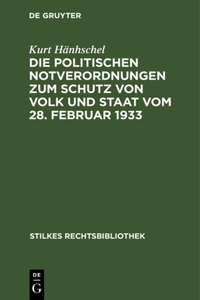 DE GRUYTER

Kurt Hänhschel

DIE POLITISCHEN NOTVERORDNUNGEN ZUM SCHUTZ VON VOLK UND STAAT VOM 28. FEBRUAR 1933

STILKES RECHTSBIBLIOTHEK

DE
G